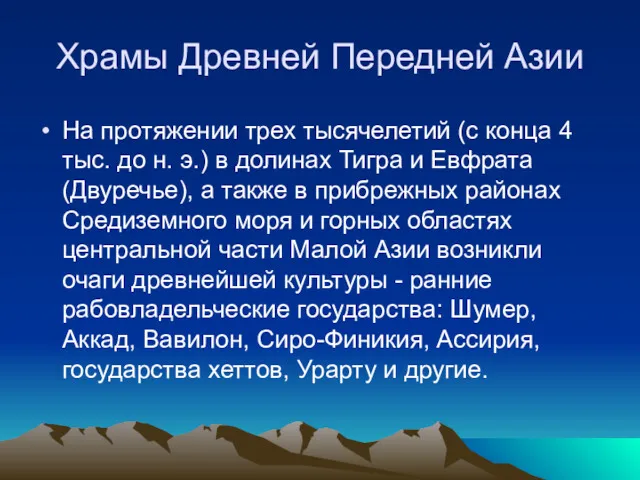 Храмы Древней Передней Азии

• На протяжении трех тысячелетий (с конца 4 тыс. до н. э.) в долинах Тигра и Евфрата (Двуречье), а также в прибрежных районах Средиземного моря и горных областях центральной части Малой Азии возникли очаги древнейшей культуры - ранние рабовладельческие государства: Шумер, Аккад, Вавилон, Сиро-Финикия, Ассирия, государства хеттов, Урарту и другие.